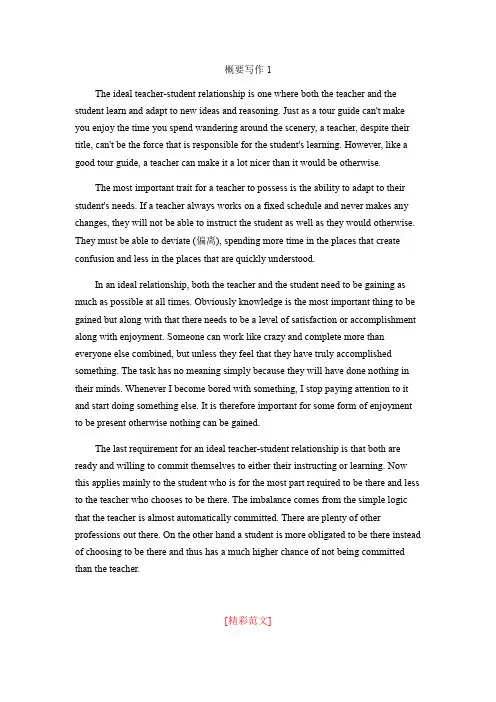 概要写作 1

The ideal teacher-student relationship is one where both the teacher and the student learn and adapt to new ideas and reasoning. Just as a tour guide can't make you enjoy the time you spend wandering around the scenery, a teacher, despite their title, can't be the force that is responsible for the student's learning. However, like a good tour guide, a teacher can make it a lot nicer than it would be otherwise.

The most important trait for a teacher to possess is the ability to adapt to their student's needs. If a teacher always works on a fixed schedule and never makes any changes, they will not be able to instruct the student as well as they would otherwise. They must be able to deviate (偏离), spending more time in the places that create confusion and less in the places that are quickly understood.

In an ideal relationship, both the teacher and the student need to be gaining as much as possible at all times. Obviously knowledge is the most important thing to be gained but along with that there needs to be a level of satisfaction or accomplishment along with enjoyment. Someone can work like crazy and complete more than everyone else combined, but unless they feel that they have truly accomplished something. The task has no meaning simply because they will have done nothing in their minds. Whenever I become bored with something, I stop paying attention to it and start doing something else. It is therefore important for some form of enjoyment to be present otherwise nothing can be gained.

The last requirement for an ideal teacher-student relationship is that both are ready and willing to commit themselves to either their instructing or learning. Now this applies mainly to the student who is for the most part required to be there and less to the teacher who chooses to be there. The imbalance comes from the simple logic that the teacher is almost automatically committed. There are plenty of other professions out there. On the other hand a student is more obligated to be there instead of choosing to be there and thus has a much higher chance of not being committed than the teacher.

[精彩范文]